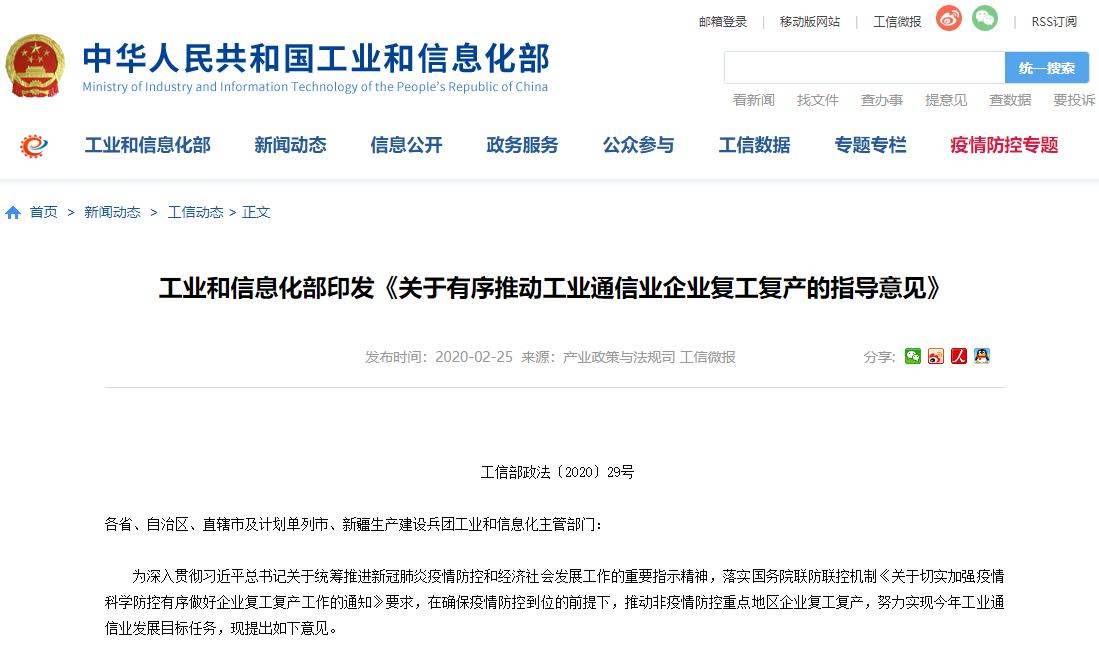 邮箱登录 | 移动版网站 | 工信微报 | RSS订阅

中华人民共和国工业和信息化部
Ministry of Industry and Information Technology of the People's Republic of China

统一搜索

看新闻 找文件 查办事 提意见 查数据 要投诉

工业和信息化部 新闻动态 信息公开 政务服务 公众参与 工信数据 专题专栏 疫情防控专题

首页 > 新闻动态 > 工信动态 > 正文

工业和信息化部印发《关于有序推动工业通信业企业复工复产的指导意见》

发布时间：2020-02-25 来源：产业政策与法规司 工信微报

分享：

工信部政法〔2020〕29号

各省、自治区、直辖市及计划单列市、新疆生产建设兵团工业和信息化主管部门：

为深入贯彻习近平总书记关于统筹推进新冠肺炎疫情防控和经济社会发展工作的重要指示精神，落实国务院联防联控机制《关于切实加强疫情科学防控有序做好企业复工复产工作的通知》要求，在确保疫情防控到位的前提下，推动非疫情防控重点地区企业复工复产，努力实现今年工业通信业发展目标任务，现提出如下意见。